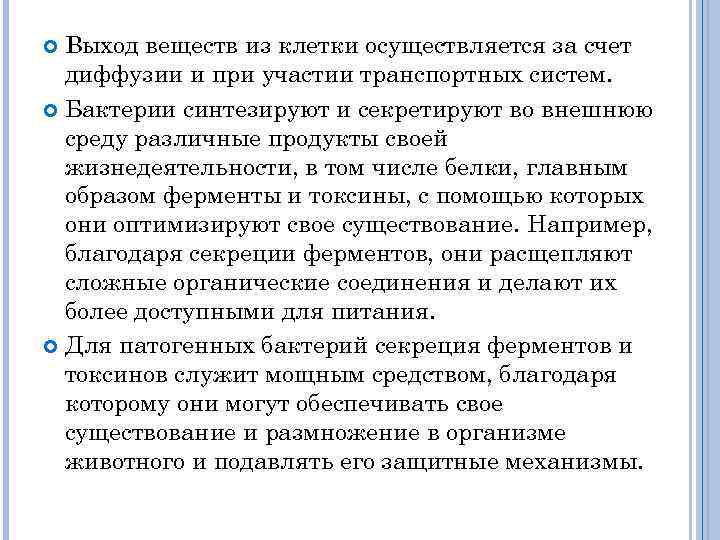 Выход веществ из клетки осуществляется за счет диффузии и при участии транспортных систем.

Бактерии синтезируют и секретируют во внешнюю среду различные продукты своей жизнедеятельности, в том числе белки, главным образом ферменты и токсины, с помощью которых они оптимизируют свое существование. Например, благодаря секреции ферментов, они расщепляют сложные органические соединения и делают их более доступными для питания.

Для патогенных бактерий секреция ферментов и токсинов служит мощным средством, благодаря которому они могут обеспечивать свое существование и размножение в организме животного и подавлять его защитные механизмы.